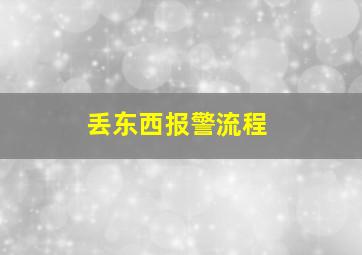 丢东西报警流程